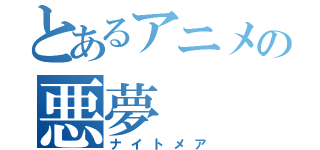 とあるアニメの
悪夢
ナイトメア